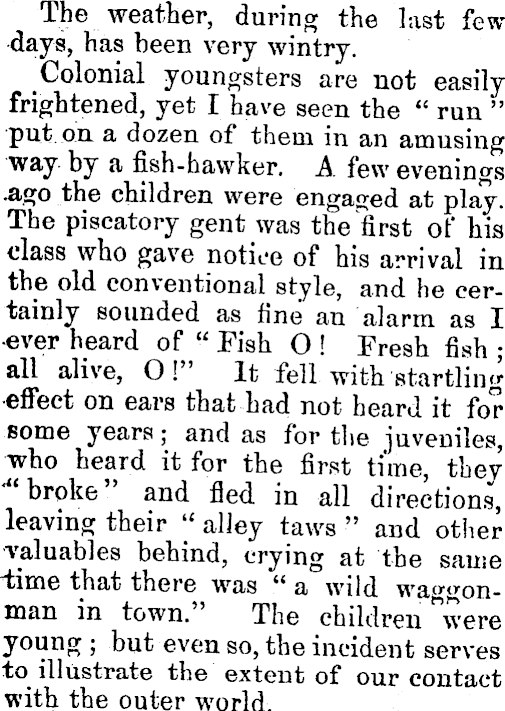 The weather, during the last few days, has been very wintry.

Colonial youngsters are not easily frightened, yet I have seen the "run" put on a dozen of them in an amusing way by a fish-hawker. A few evenings ago the children were engaged at play. The piscatory gent was the first of his class who gave notice of his arrival in the old conventional style, and he certainly sounded as fine an alarm as I ever heard of "Fish O! Fresh fish; all alive, O!" It fell with startling effect on ears that had not heard it for some years; and as for the juveniles, who heard it for the first time, they "broke" and fled in all directions, leaving their "alley taws" and other valuables behind, crying at the same time that there was "a wild waggonman in town." The children were young; but even so, the incident serves to illustrate the extent of our contact with the outer world.